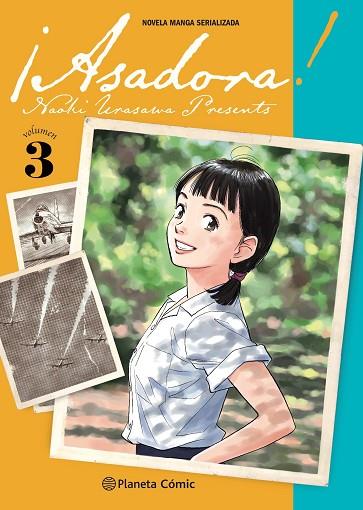 NOVELA MANGA SERIALIZADA

¡Asadora!

Naoki Urasawa Presents

volumen
3

Planeta Cómic